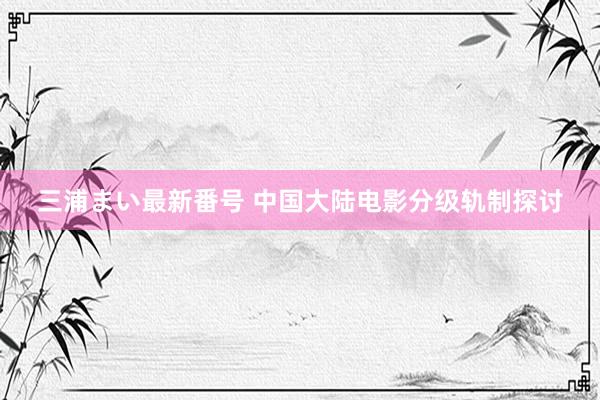 三浦まい最新番号 中国大陆电影分级轨制探讨